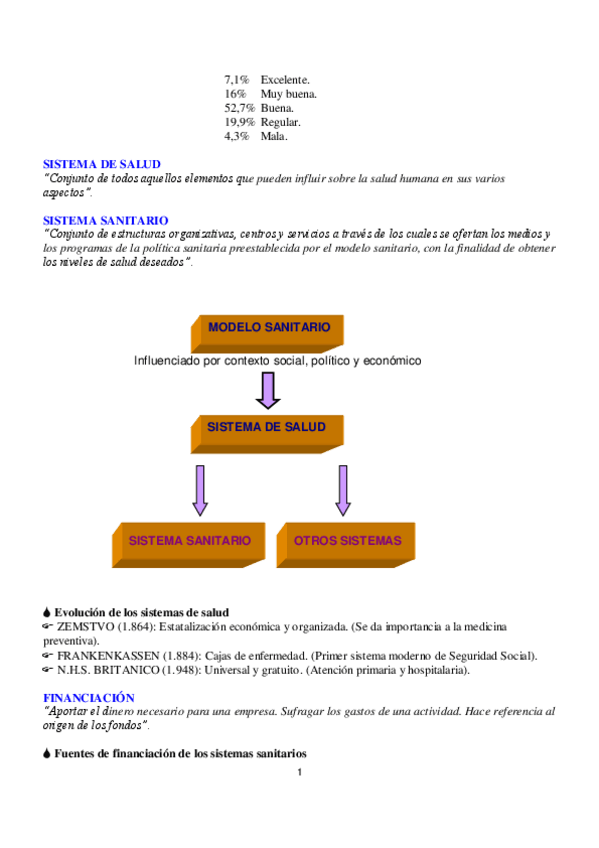 7,1% Excelente.
16% Muy buena.
52,7% Buena.
19,9% Regular.
4,3% Mala.

SISTEMA DE SALUD
"Conjunto de todos aquellos elementos que pueden influir sobre la salud humana en sus varios aspectos".

SISTEMA SANITARIO
"Conjunto de estructuras organizativas, centros y servicios a través de los cuales se ofertan los medios y los programas de la política sanitaria preestablecida por el modelo sanitario, con la finalidad de obtener los niveles de salud deseados".

MODELO SANITARIO

Influenciado por contexto social, político y económico

SISTEMA DE SALUD

SISTEMA SANITARIO

OTROS SISTEMAS

Evolución de los sistemas de salud
ZEMSTVO (1.864): Estatalización económica y organizada. (Se da importancia a la medicina preventiva).
FRANKENKASSEN (1.884): Cajas de enfermedad. (Primer sistema moderno de Seguridad Social).
N.H.S. BRITANICO (1.948): Universal y gratuito. (Atención primaria y hospitalaria).

FINANCIACIÓN
"Aportar el dinero necesario para una empresa. Sufragar los gastos de una actividad. Hace referencia al origen de los fondos".

Fuentes de financiación de los sistemas sanitarios

1